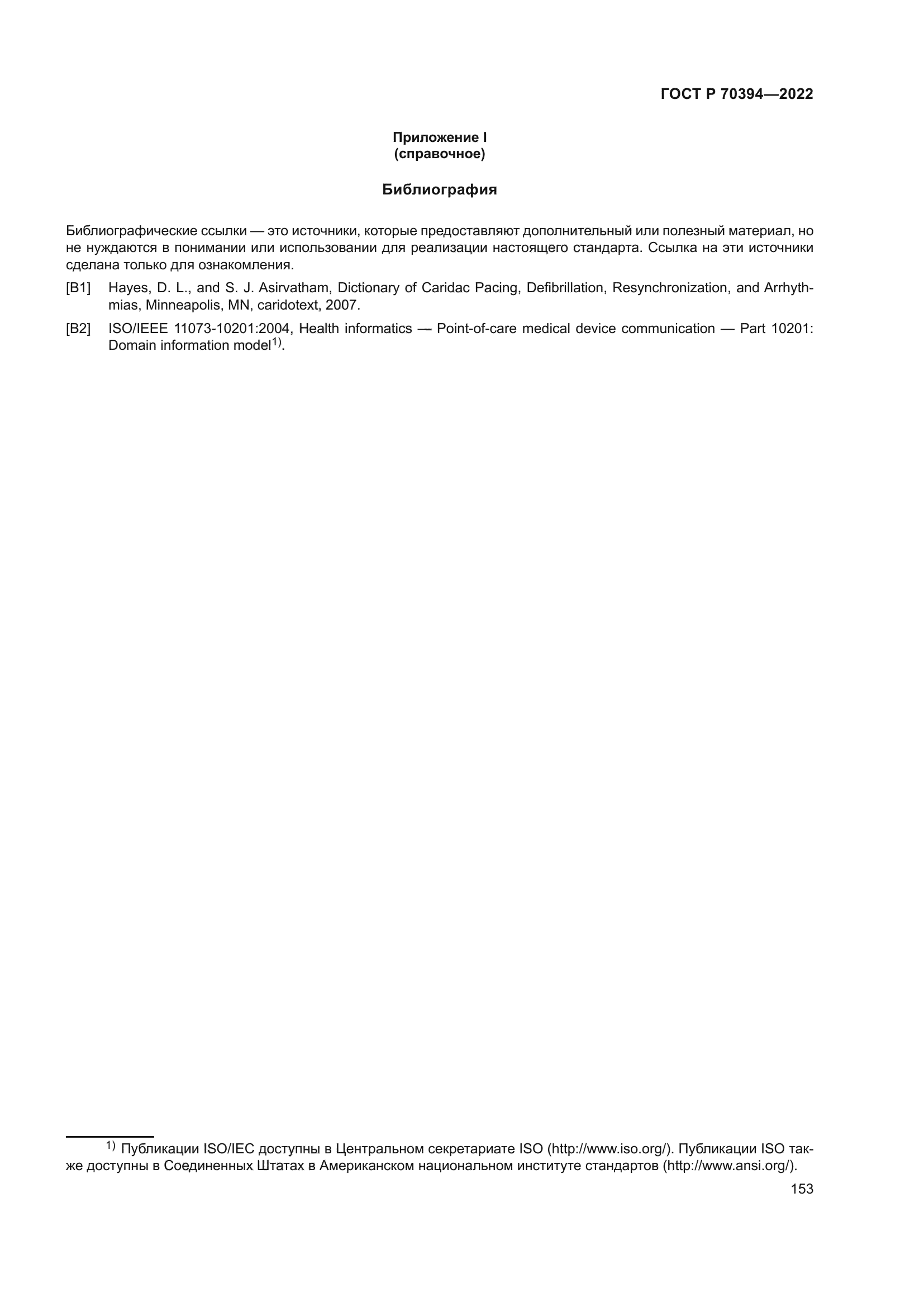 ГОСТ Р 70394—2022

Приложение I
(справочное)

Библиография

Библиографические ссылки — это источники, которые предоставляют дополнительный или полезный материал, но не нуждаются в понимании или использовании для реализации настоящего стандарта. Ссылка на эти источники сделана только для ознакомления.

[B1] Hayes, D. L., and S. J. Asirvatham, Dictionary of Caridac Pacing, Defibrillation, Resynchronization, and Arrhythmias, Minneapolis, MN, caridotext, 2007.

[B2] ISO/IEEE 11073-10201:2004, Health informatics — Point-of-care medical device communication — Part 10201: Domain information model$^{1)}$.

$^{1)}$ Публикации ISO/IEC доступны в Центральном секретариате ISO (http://www.iso.org/). Публикации ISO также доступны в Соединенных Штатах в Американском национальном институте стандартов (http://www.ansi.org/).

153